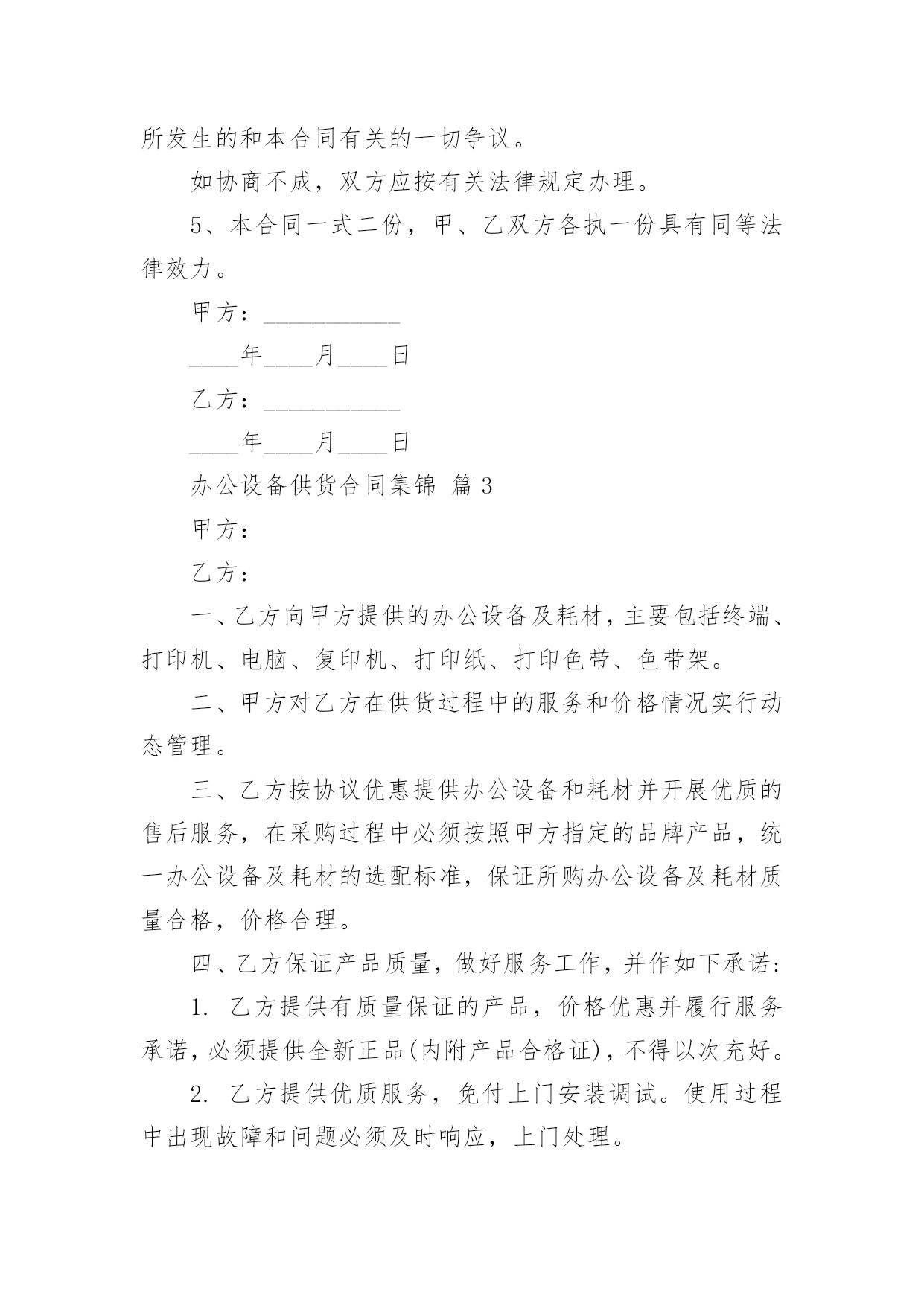 所发生的和本合同有关的一切争议。

如协商不成，双方应按有关法律规定办理。

5、本合同一式二份，甲、乙双方各执一份具有同等法律效力。

甲方：___________

____年____月____日

乙方：___________

____年____月____日

办公设备供货合同集锦 篇3

甲方：

乙方：

一、乙方向甲方提供的办公设备及耗材，主要包括终端、打印机、电脑、复印机、打印纸、打印色带、色带架。

二、甲方对乙方在供货过程中的服务和价格情况实行动态管理。

三、乙方按协议优惠提供办公设备和耗材并开展优质的售后服务，在采购过程中必须按照甲方指定的品牌产品，统一办公设备及耗材的选配标准，保证所购办公设备及耗材质量合格，价格合理。

四、乙方保证产品质量，做好服务工作，并作如下承诺：

1. 乙方提供有质量保证的产品，价格优惠并履行服务承诺，必须提供全新正品(内附产品合格证)，不得以次充好。

2. 乙方提供优质服务，免付上门安装调试。使用过程中出现故障和问题必须及时响应，上门处理。